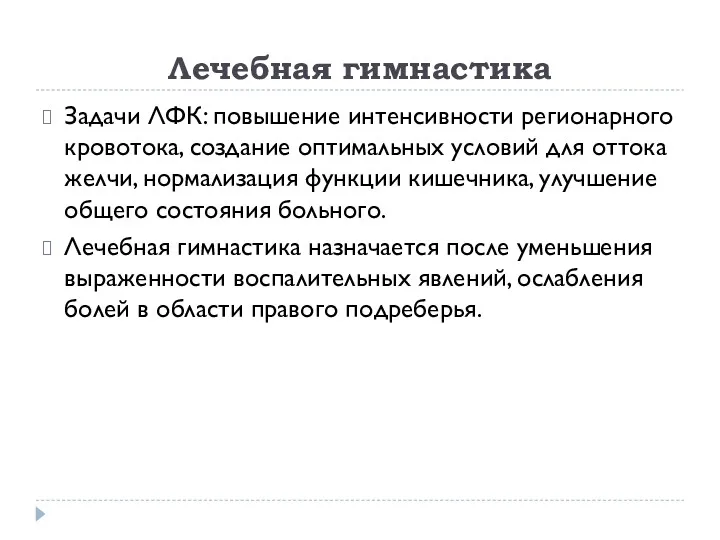 Лечебная гимнастика

Задачи ЛФК: повышение интенсивности регионарного кровотока, создание оптимальных условий для оттока желчи, нормализация функции кишечника, улучшение общего состояния больного.

Лечебная гимнастика назначается после уменьшения выраженности воспалительных явлений, ослабления болей в области правого подреберья.